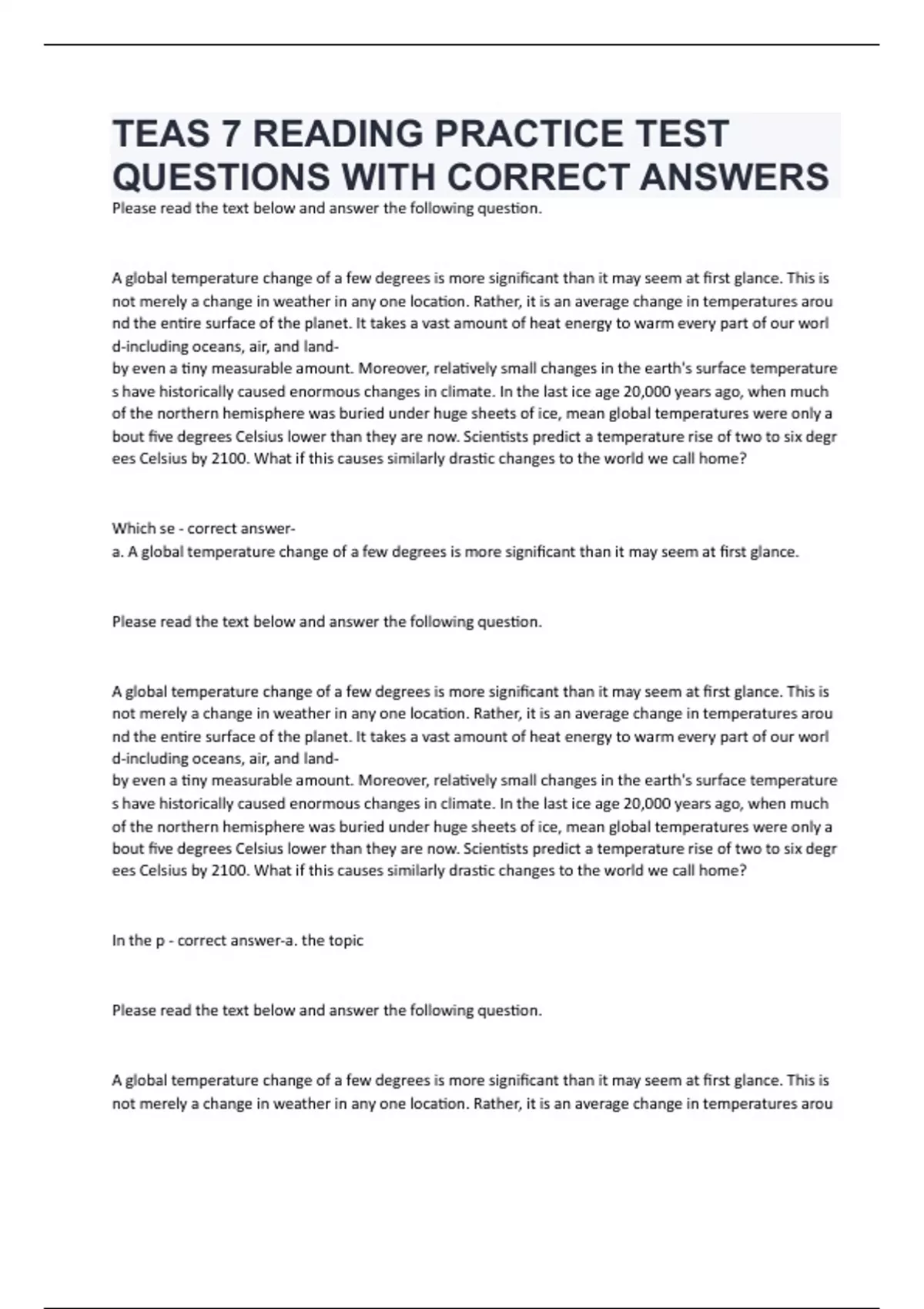 TEAS 7 READING PRACTICE TEST QUESTIONS WITH CORRECT ANSWERS

Please read the text below and answer the following question.

A global temperature change of a few degrees is more significant than it may seem at first glance. This is not merely a change in weather in any one location. Rather, it is an average change in temperatures arou nd the entire surface of the planet. It takes a vast amount of heat energy to warm every part of our worl d-including oceans, air, and land-
by even a tiny measurable amount. Moreover, relatively small changes in the earth's surface temperature s have historically caused enormous changes in climate. In the last ice age 20,000 years ago, when much of the northern hemisphere was buried under huge sheets of ice, mean global temperatures were only a bout five degrees Celsius lower than they are now. Scientists predict a temperature rise of two to six degr ees Celsius by 2100. What if this causes similarly drastic changes to the world we call home?

Which se - correct answer-
a. A global temperature change of a few degrees is more significant than it may seem at first glance.

Please read the text below and answer the following question.

A global temperature change of a few degrees is more significant than it may seem at first glance. This is not merely a change in weather in any one location. Rather, it is an average change in temperatures arou nd the entire surface of the planet. It takes a vast amount of heat energy to warm every part of our worl d-including oceans, air, and land-
by even a tiny measurable amount. Moreover, relatively small changes in the earth's surface temperature s have historically caused enormous changes in climate. In the last ice age 20,000 years ago, when much of the northern hemisphere was buried under huge sheets of ice, mean global temperatures were only a bout five degrees Celsius lower than they are now. Scientists predict a temperature rise of two to six degr ees Celsius by 2100. What if this causes similarly drastic changes to the world we call home?

In the p - correct answer-a. the topic

Please read the text below and answer the following question.

A global temperature change of a few degrees is more significant than it may seem at first glance. This is not merely a change in weather in any one location. Rather, it is an average change in temperatures arou